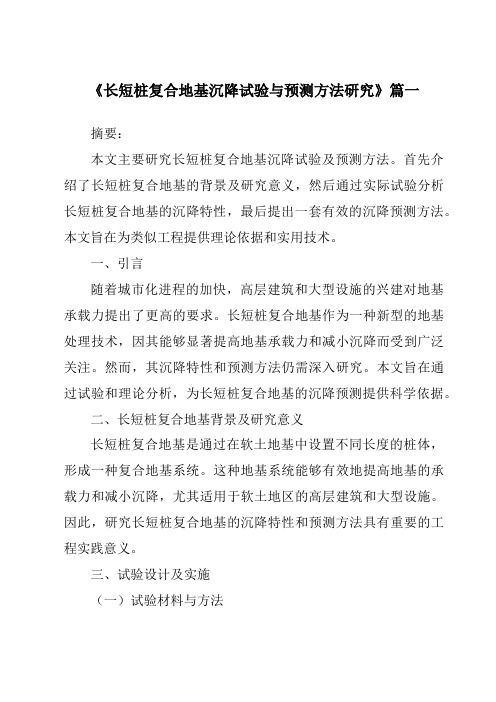 《长短桩复合地基沉降试验与预测方法研究》篇一

摘要：

本文主要研究长短桩复合地基沉降试验及预测方法。首先介绍了长短桩复合地基的背景及研究意义，然后通过实际试验分析长短桩复合地基的沉降特性，最后提出一套有效的沉降预测方法。本文旨在为类似工程提供理论依据和实用技术。

一、引言

随着城市化进程的加快，高层建筑和大型设施的兴建对地基承载力提出了更高的要求。长短桩复合地基作为一种新型的地基处理技术，因其能够显著提高地基承载力和减小沉降而受到广泛关注。然而，其沉降特性和预测方法仍需深入研究。本文旨在通过试验和理论分析，为长短桩复合地基的沉降预测提供科学依据。

二、长短桩复合地基背景及研究意义

长短桩复合地基是通过在软土地基中设置不同长度的桩体，形成一种复合地基系统。这种地基系统能够有效地提高地基的承载力和减小沉降，尤其适用于软土地区的高层建筑和大型设施。因此，研究长短桩复合地基的沉降特性和预测方法具有重要的工程实践意义。

三、试验设计及实施

（一）试验材料与方法